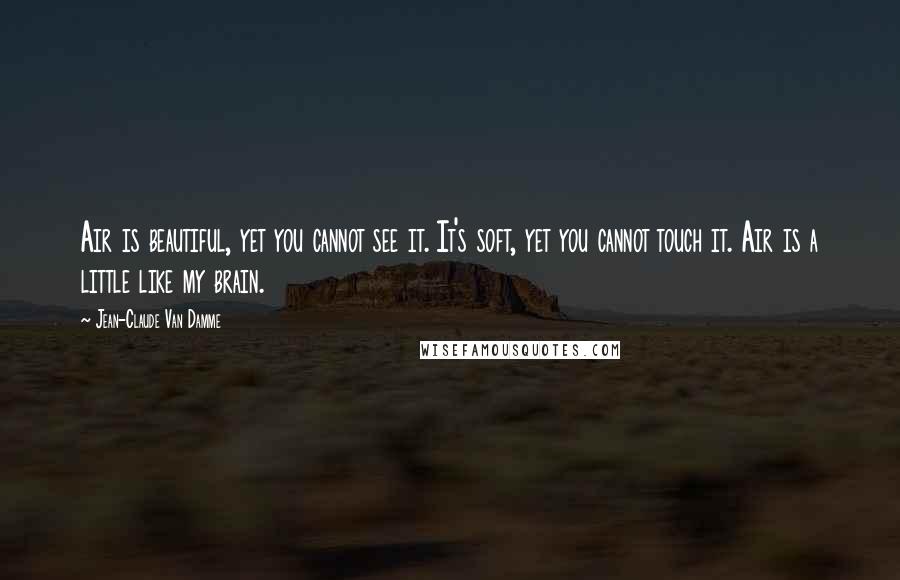 Air is beautiful, yet you cannot see it. It's soft, yet you cannot touch it. Air is a little like my brain.

~ Jean-Claude Van Damme

WISEFAMOUSQUOTES.COM